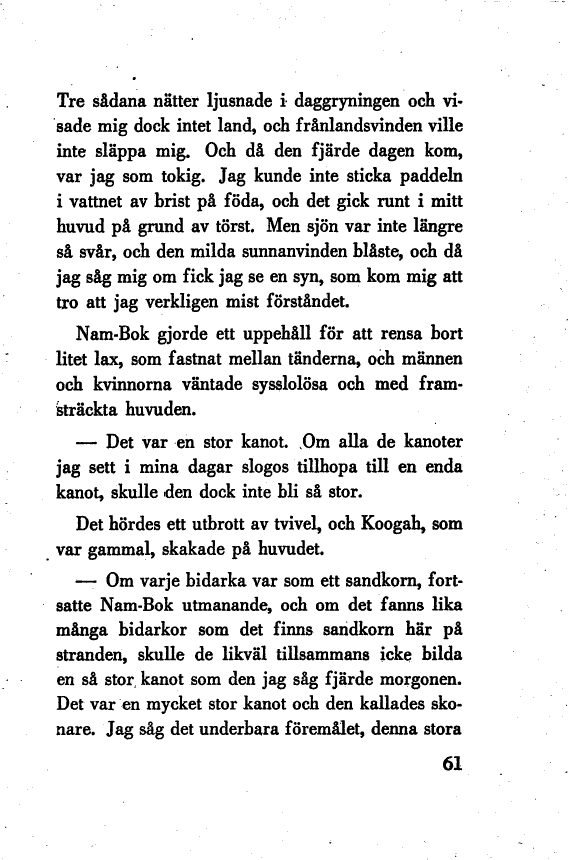 Tre sådana nätter ljusnade i daggryningen och visade mig dock intet land, och frånlandsvinden ville inte släppa mig. Och då den fjärde dagen kom, var jag som tokig. Jag kunde inte sticka paddeln i vattnet av brist på föda, och det gick runt i mitt huvud på grund av törst. Men sjön var inte längre så svår, och den milda sunnanvinden blåste, och då jag såg mig om fick jag se en syn, som kom mig att tro att jag verkligen mist förståndet.

Nam-Bok gjorde ett uppehåll för att rensa bort litet lax, som fastnat mellan tänderna, och männen och kvinnorna väntade sysslolösa och med framsträckta huvuden.

— Det var en stor kanot. Om alla de kanoter jag sett i mina dagar slogos tillhopa till en enda kanot, skulle den dock inte bli så stor.

Det hördes ett utbrott av tvivel, och Koogah, som var gammal, skakade på huvudet.

— Om varje bidarka var som ett sandkorn, fortsatte Nam-Bok utmanande, och om det fanns lika många bidarkor som det finns sandkorn här på stranden, skulle de likväl tillsammans icke bilda en så stor kanot som den jag såg fjärde morgonen. Det var en mycket stor kanot och den kallades skonare. Jag såg det underbara föremålet, denna stora

61